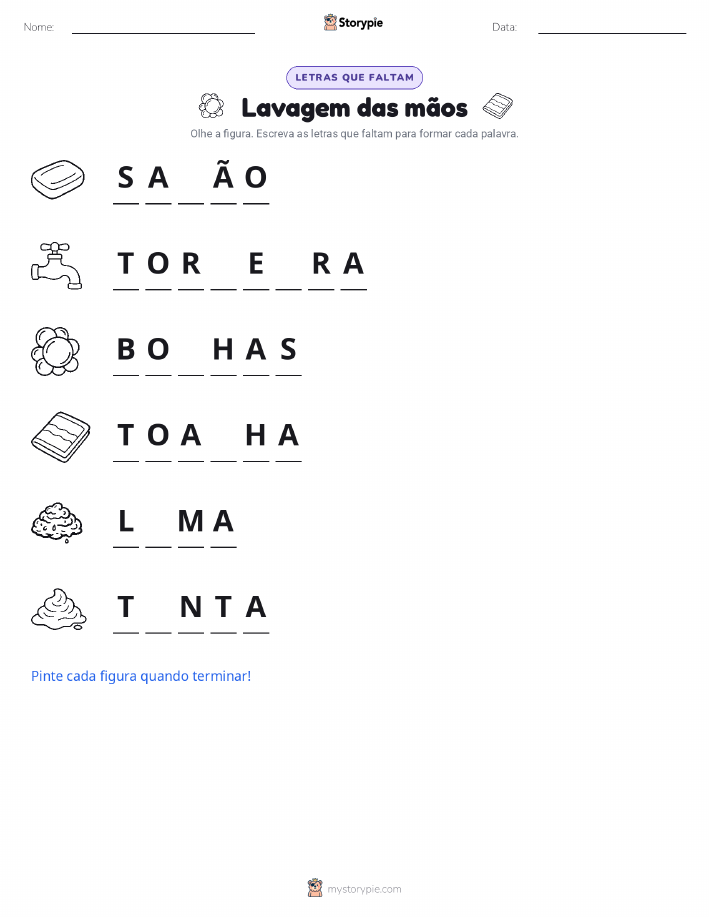 Nome: ____ Storypie Data: ____

LETRAS QUE FALTAM

Lavagem das mãos

Olhe a figura. Escreva as letras que faltam para formar cada palavra.

S A ____ Ã O

T O R ____ E ____ R A

B O ____ H A S

T O A ____ H A

L ____ M A

T ____ N T A

Pinte cada figura quando terminar!

mystorypie.com